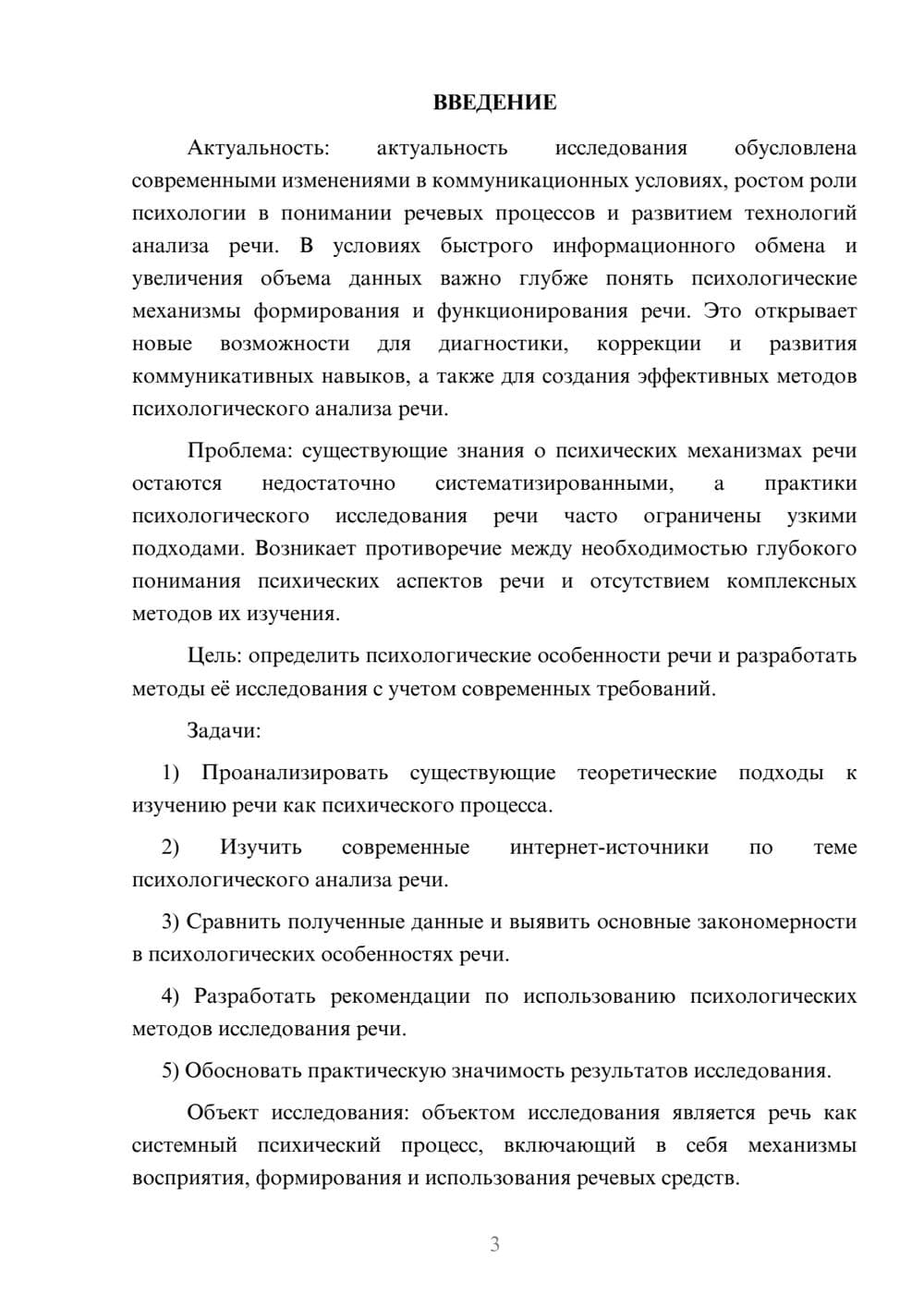 ВВЕДЕНИЕ

Актуальность: актуальность исследования обусловлена современными изменениями в коммуникационных условиях, ростом роли психологии в понимании речевых процессов и развитием технологий анализа речи. В условиях быстрого информационного обмена и увеличения объема данных важно глубже понять психологические механизмы формирования и функционирования речи. Это открывает новые возможности для диагностики, коррекции и развития коммуникативных навыков, а также для создания эффективных методов психологического анализа речи.

Проблема: существующие знания о психических механизмах речи остаются недостаточно систематизированными, а практики психологического исследования речи часто ограничены узкими подходами. Возникает противоречие между необходимостью глубокого понимания психических аспектов речи и отсутствием комплексных методов их изучения.

Цель: определить психологические особенности речи и разработать методы её исследования с учетом современных требований.

Задачи:

1) Проанализировать существующие теоретические подходы к изучению речи как психического процесса.

2) Изучить современные интернет-источники по теме психологического анализа речи.

3) Сравнить полученные данные и выявить основные закономерности в психологических особенностях речи.

4) Разработать рекомендации по использованию психологических методов исследования речи.

5) Обосновать практическую значимость результатов исследования.

Объект исследования: объектом исследования является речь как системный психический процесс, включающий в себя механизмы восприятия, формирования и использования речевых средств.

3